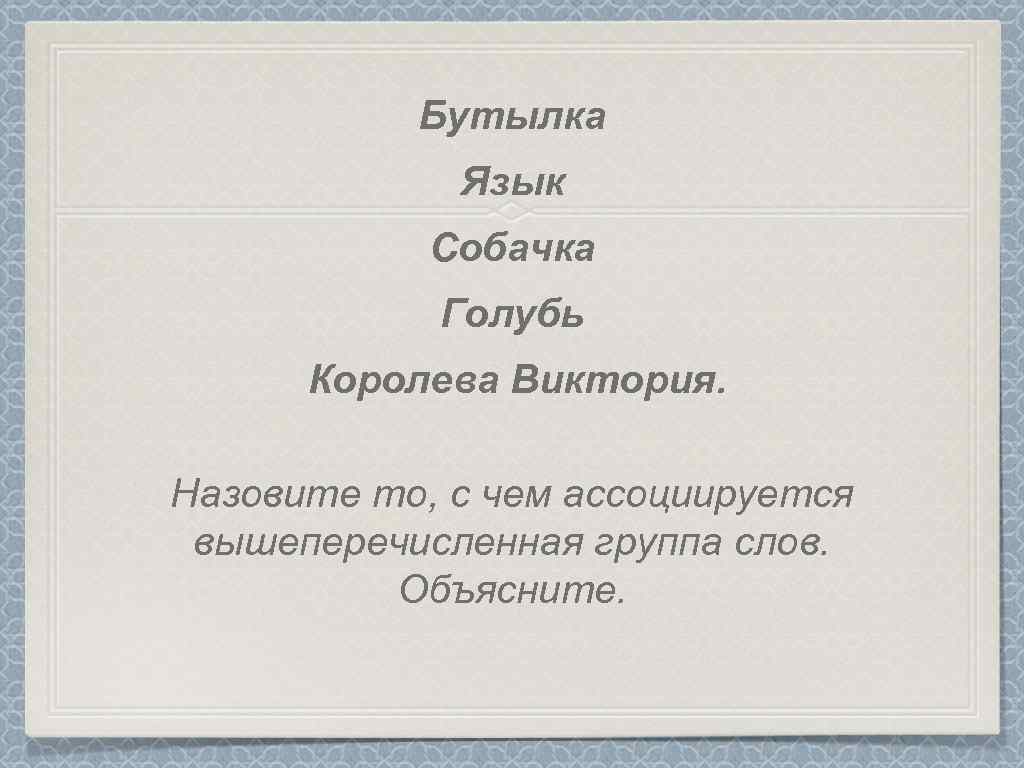 Бутылка

Язык

Собачка

Голубь

Королева Виктория.

Назовите то, с чем ассоциируется вышеперечисленная группа слов. Объясните.